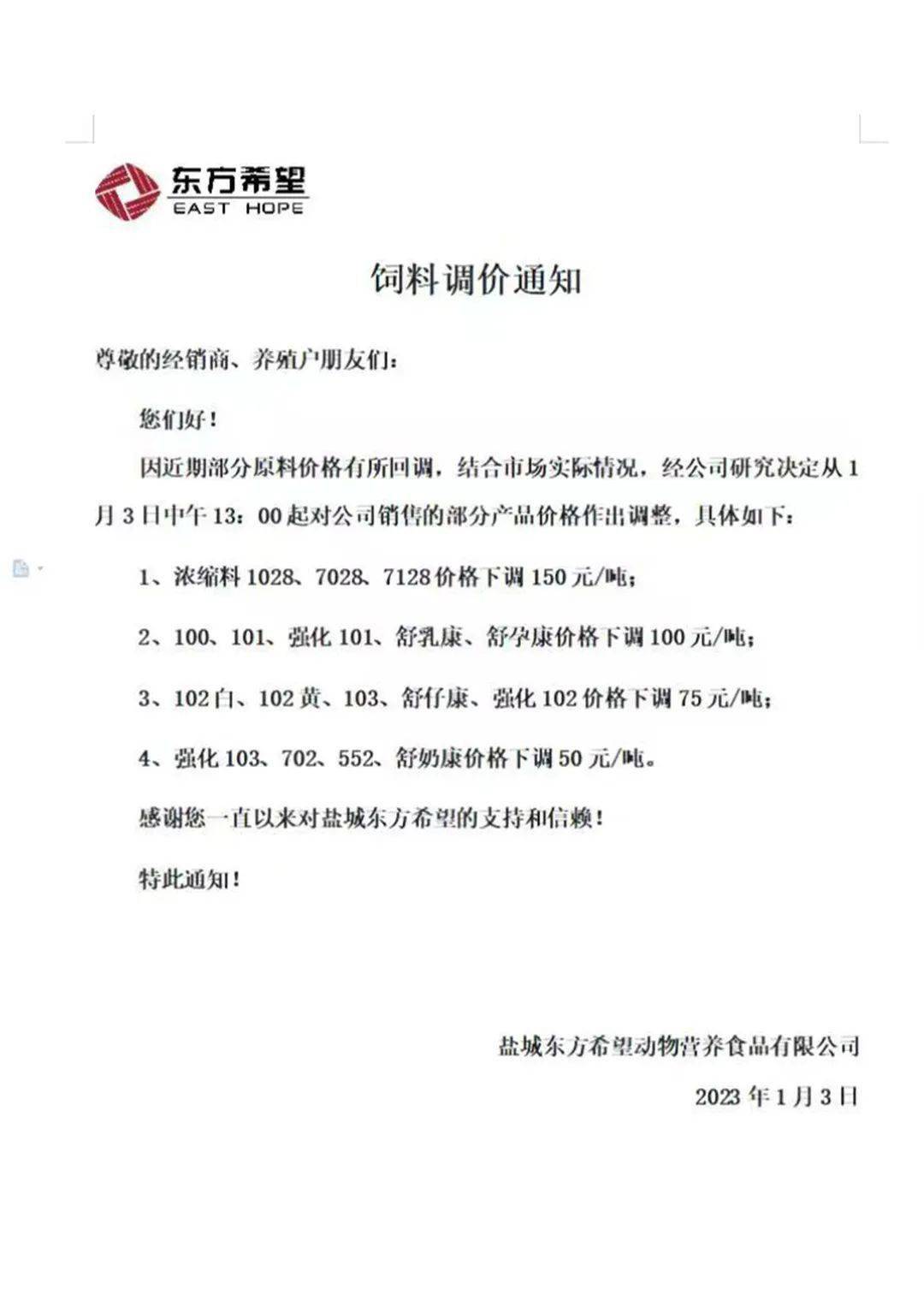 东方希望
EAST HOPE

饲料调价通知

尊敬的经销商、养殖户朋友们：

您们好！

因近期部分原料价格有所回调，结合市场实际情况，经公司研究决定从1月3日中午13：00起对公司销售的部分产品价格作出调整，具体如下：

1、浓缩料1028、7028、7128价格下调150元/吨；

2、100、101、强化101、舒乳康、舒孕康价格下调100元/吨；

3、102白、102黄、103、舒仔康、强化102价格下调75元/吨；

4、强化103、702、552、舒奶康价格下调50元/吨。

感谢您一直以来对盐城东方希望的支持和信赖！

特此通知！

盐城东方希望动物营养食品有限公司

2023年1月3日